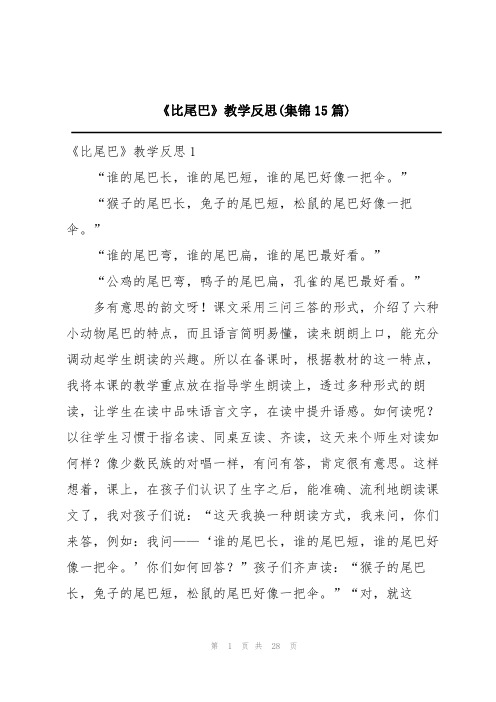 《比尾巴》教学反思(集锦15篇)

《比尾巴》教学反思1

“谁的尾巴长，谁的尾巴短，谁的尾巴好像一把伞。”

“猴子的尾巴长，兔子的尾巴短，松鼠的尾巴好像一把伞。”

“谁的尾巴弯，谁的尾巴扁，谁的尾巴最好看。”

“公鸡的尾巴弯，鸭子的尾巴扁，孔雀的尾巴最好看。”

多有意思的韵文呀！课文采用三问三答的形式，介绍了六种小动物尾巴的特点，而且语言简明易懂，读来朗朗上口，能充分调动起学生朗读的兴趣。所以在备课时，根据教材的这一特点，我将本课的教学重点放在指导学生朗读上，透过多种形式的朗读，让学生在读中品味语言文字，在读中提升语感。如何读呢？以往学生习惯于指名读、同桌互读、齐读，这天来个师生对读如何样？像少数民族的对唱一样，有问有答，肯定很有意思。这样想着，课上，在孩子们认识了生字之后，能准确、流利地朗读课文了，我对孩子们说：“这天我换一种朗读方式，我来问，你们来答，例如：我问——‘谁的尾巴长，谁的尾巴短，谁的尾巴好像一把伞。’你们如何回答？”孩子们齐声读：“猴子的尾巴长，兔子的尾巴短，松鼠的尾巴好像一把伞。”“对，就这

第 1 页 共 28 页